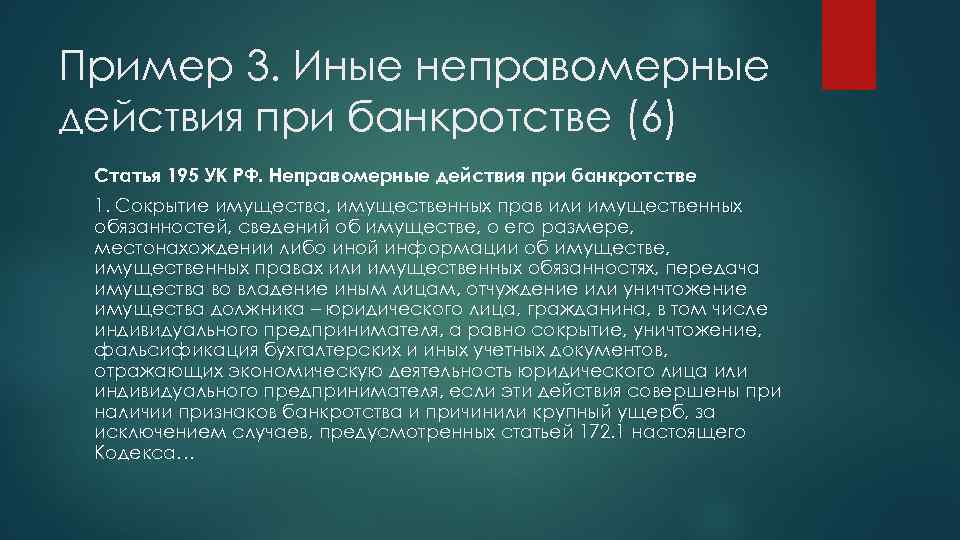 Пример 3. Иные неправомерные действия при банкротстве (6)

Статья 195 УК РФ. Неправомерные действия при банкротстве

1. Сокрытие имущества, имущественных прав или имущественных обязанностей, сведений об имуществе, о его размере, местонахождении либо иной информации об имуществе, имущественных правах или имущественных обязанностях, передача имущества во владение иным лицам, отчуждение или уничтожение имущества должника – юридического лица, гражданина, в том числе индивидуального предпринимателя, а равно сокрытие, уничтожение, фальсификация бухгалтерских и иных учетных документов, отражающих экономическую деятельность юридического лица или индивидуального предпринимателя, если эти действия совершены при наличии признаков банкротства и причинили крупный ущерб, за исключением случаев, предусмотренных статьей 172.1 настоящего Кодекса…